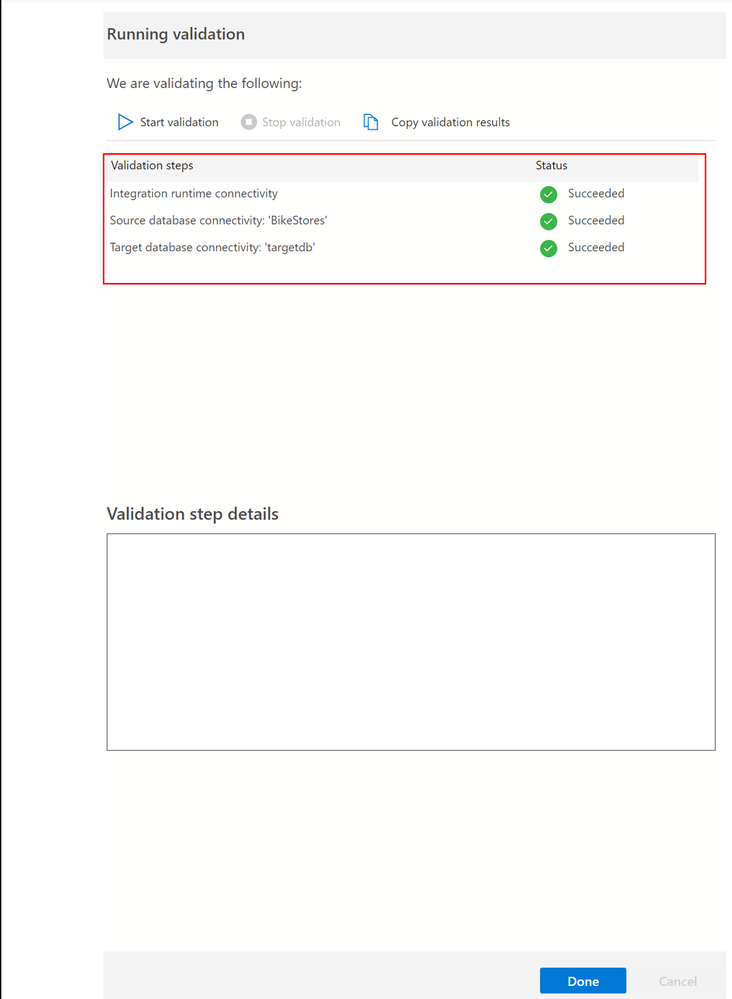 Running validation

We are validating the following:

Start validation Stop validation Copy validation results

| Validation steps | Status |
|---|---|
| Integration runtime connectivity | Succeeded |
| Source database connectivity: 'BikeStores' | Succeeded |
| Target database connectivity: 'targetdb' | Succeeded |

Validation step details

Done Cancel